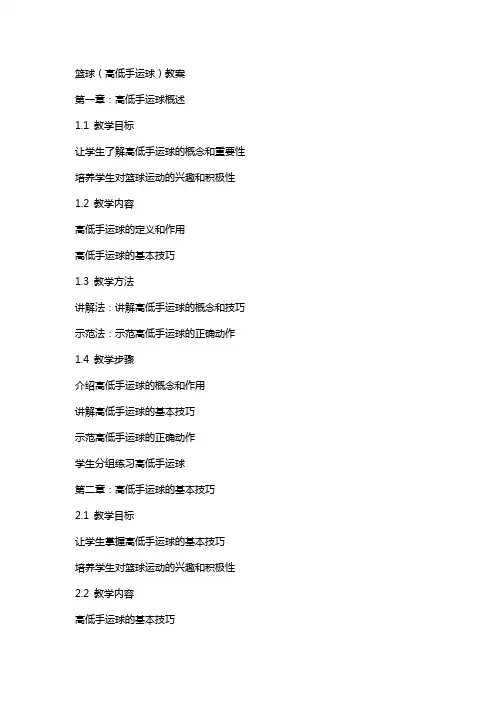 篮球（高低手运球）教案

第一章：高低手运球概述

1.1 教学目标

让学生了解高低手运球的概念和重要性

培养学生对篮球运动的兴趣和积极性

1.2 教学内容

高低手运球的定义和作用

高低手运球的基本技巧

1.3 教学方法

讲解法：讲解高低手运球的概念和技巧

示范法：示范高低手运球的正确动作

1.4 教学步骤

介绍高低手运球的概念和作用

讲解高低手运球的基本技巧

示范高低手运球的正确动作

学生分组练习高低手运球

第二章：高低手运球的基本技巧

2.1 教学目标

让学生掌握高低手运球的基本技巧

培养学生对篮球运动的兴趣和积极性

2.2 教学内容

高低手运球的基本技巧